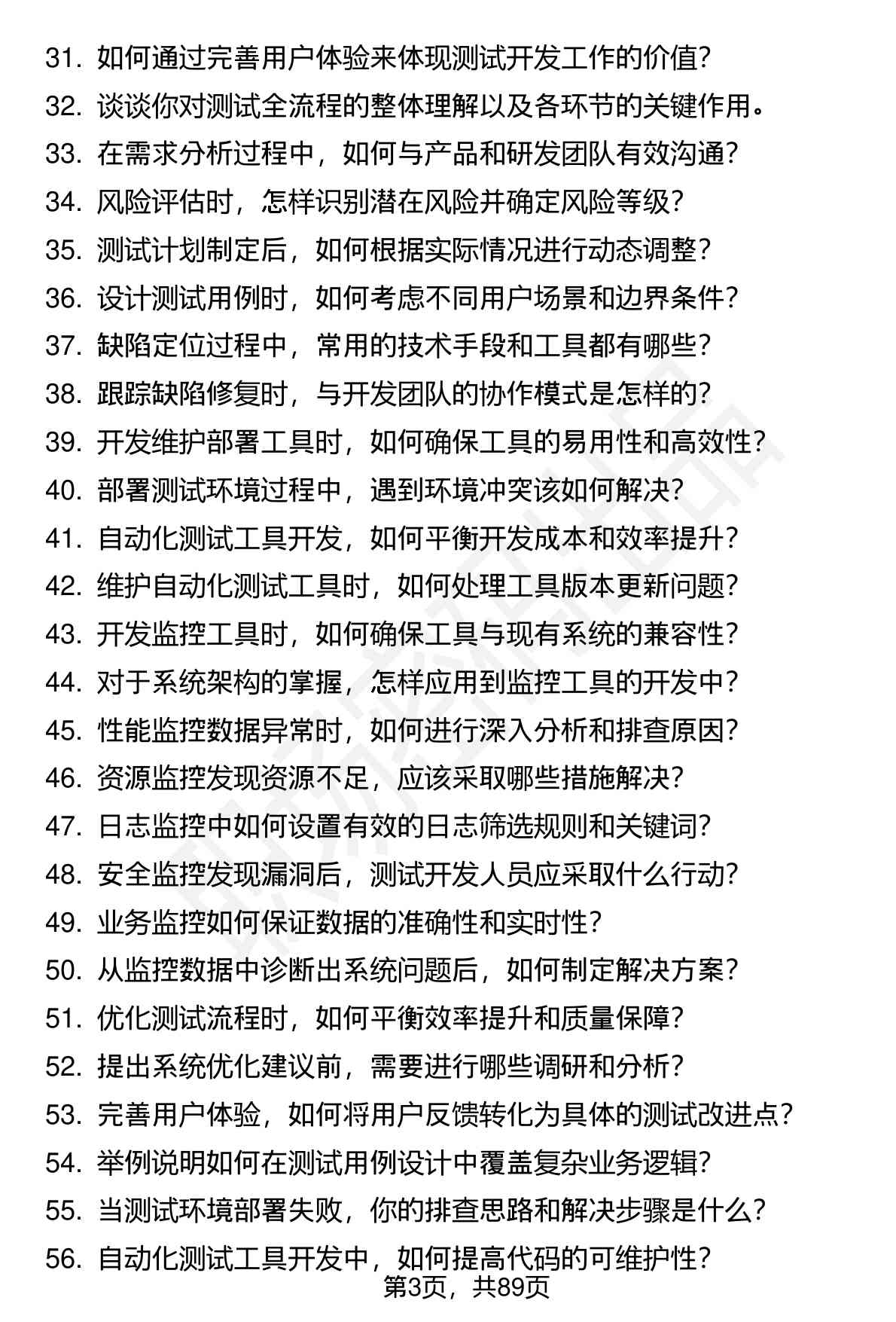 31. 如何通过完善用户体验来体现测试开发工作的价值?
32. 谈谈你对测试全流程的整体理解以及各环节的关键作用。
33. 在需求分析过程中，如何与产品和研发团队有效沟通?
34. 风险评估时，怎样识别潜在风险并确定风险等级?
35. 测试计划制定后，如何根据实际情况进行动态调整?
36. 设计测试用例时，如何考虑不同用户场景和边界条件?
37. 缺陷定位过程中，常用的技术手段和工具都有哪些?
38. 跟踪缺陷修复时，与开发团队的协作模式是怎样的?
39. 开发维护部署工具时，如何确保工具的易用性和高效性?
40. 部署测试环境过程中，遇到环境冲突该如何解决?
41. 自动化测试工具开发，如何平衡开发成本和效率提升?
42. 维护自动化测试工具时，如何处理工具版本更新问题?
43. 开发监控工具时，如何确保工具与现有系统的兼容性?
44. 对于系统架构的掌握，怎样应用到监控工具的开发中?
45. 性能监控数据异常时，如何进行深入分析和排查原因?
46. 资源监控发现资源不足，应该采取哪些措施解决?
47. 日志监控中如何设置有效的日志筛选规则和关键词?
48. 安全监控发现漏洞后，测试开发人员应采取什么行动?
49. 业务监控如何保证数据的准确性和实时性?
50. 从监控数据中诊断出系统问题后，如何制定解决方案?
51. 优化测试流程时，如何平衡效率提升和质量保障?
52. 提出系统优化建议前，需要进行哪些调研和分析?
53. 完善用户体验，如何将用户反馈转化为具体的测试改进点?
54. 举例说明如何在测试用例设计中覆盖复杂业务逻辑?
55. 当测试环境部署失败，你的排查思路和解决步骤是什么?
56. 自动化测试工具开发中，如何提高代码的可维护性?
第3页，共89页